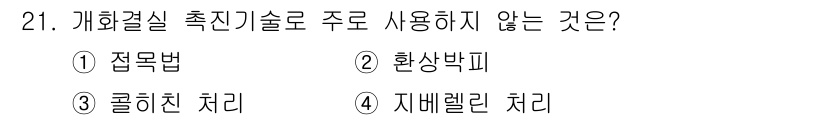 21. 개화결실 촉진기술로 주로 사용하지 않는 것은?

① 접목법　　② 환상박피

③ 콜히친 처리　　④ 지베렐린 처리